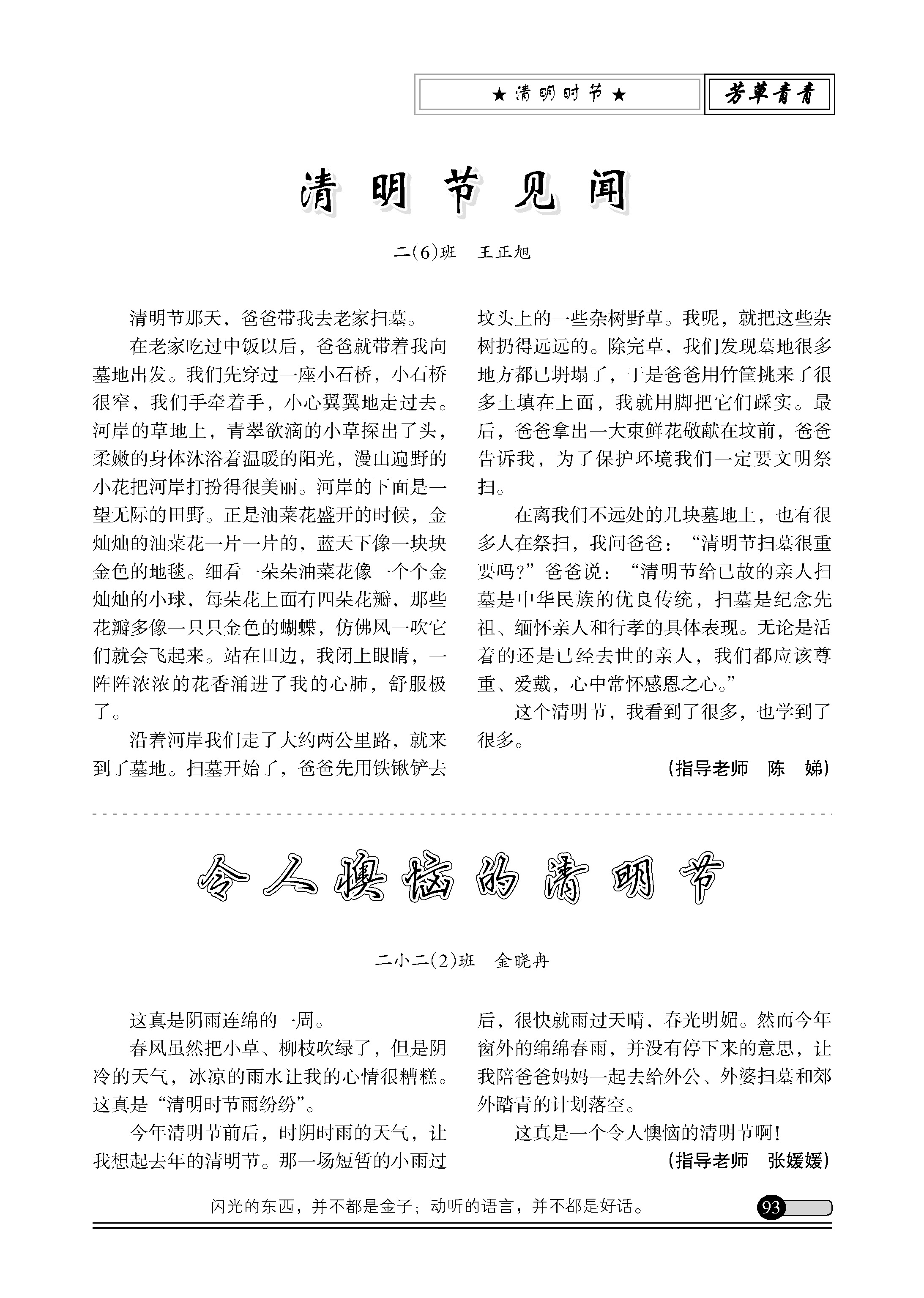 ★清明时节★ 芳草青青

清明节见闻

二(6)班 王正旭

清明节那天，爸爸带我去老家扫墓。

在老家吃过中饭以后，爸爸就带着我向墓地出发。我们先穿过一座小石桥，小石桥很窄，我们手牵着手，小心翼翼地走过去。河岸的草地上，青翠欲滴的小草探出了头，柔嫩的身体沐浴着温暖的阳光，漫山遍野的小花把河岸打扮得很美丽。河岸的下面是一望无际的田野。正是油菜花盛开的时候，金灿灿的油菜花一片一片的，蓝天下像一块块金色的地毯。细看一朵朵油菜花像一个个金灿灿的小球，每朵花上面有四朵花瓣，那些花瓣多像一只只金色的蝴蝶，仿佛风一吹它们就会飞起来。站在田边，我闭上眼睛，一阵阵浓浓的花香涌进了我的心肺，舒服极了。

沿着河岸我们走了大约两公里路，就来到了墓地。扫墓开始了，爸爸先用铁锹铲去坟头上的一些杂树野草。我呢，就把这些杂树扔得远远的。除完草，我们发现墓地很多地方都已坍塌了，于是爸爸用竹筐挑来了很多土填在上面，我就用脚把它们踩实。最后，爸爸拿出一大束鲜花敬献在坟前，爸爸告诉我，为了保护环境我们一定要文明祭扫。

在离我们不远处的几块墓地上，也有很多人在祭扫，我问爸爸：“清明节扫墓很重要吗?”爸爸说：“清明节给已故的亲人扫墓是中华民族的优良传统，扫墓是纪念先祖、缅怀亲人和行孝的具体表现。无论是活着的还是已经去世的亲人，我们都应该尊重、爱戴，心中常怀感恩之心。”

这个清明节，我看到了很多，也学到了很多。

(指导老师 陈 娣)

令人懊恼的清明节

二小二(2)班 金晓冉

这真是阴雨连绵的一周。

春风虽然把小草、柳枝吹绿了，但是阴冷的天气，冰凉的雨水让我的心情很糟糕。这真是“清明时节雨纷纷”。

今年清明节前后，时阴时雨的天气，让我想起去年的清明节。那一场短暂的小雨过后，很快就雨过天晴，春光明媚。然而今年窗外的绵绵春雨，并没有停下来的意思，让我陪爸爸妈妈一起去给外公、外婆扫墓和郊外踏青的计划落空。

这真是一个令人懊恼的清明节啊!

(指导老师 张媛媛)

闪光的东西，并不都是金子；动听的语言，并不都是好话。

93